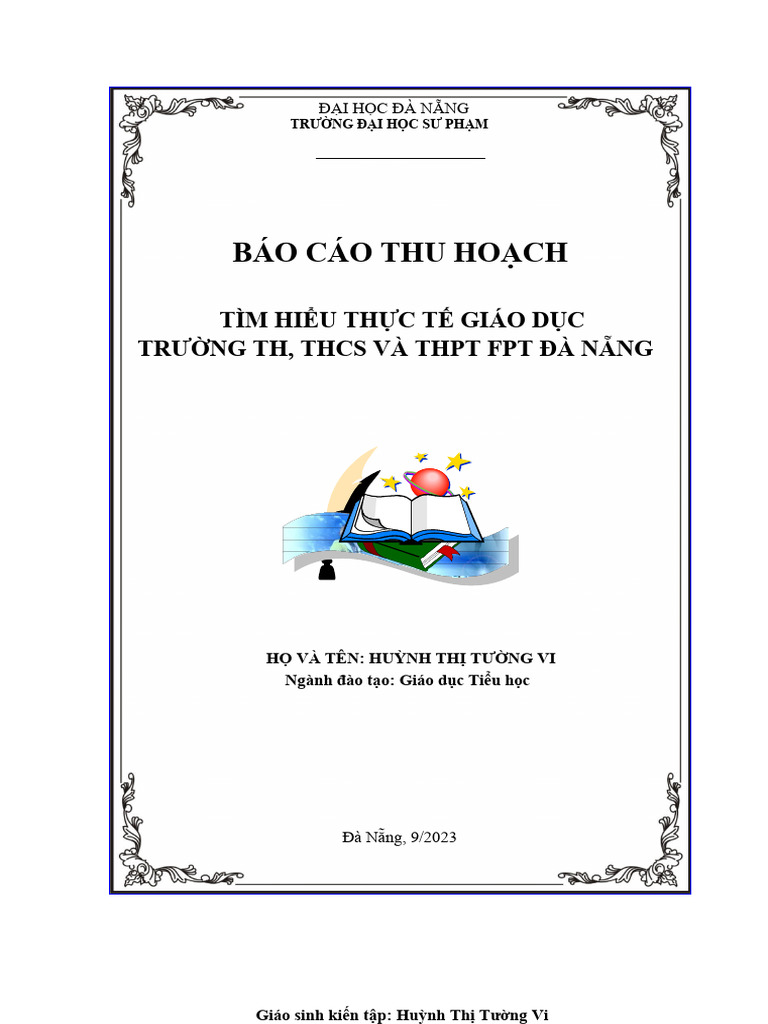 ĐẠI HỌC ĐÀ NẴNG
TRƯỜNG ĐẠI HỌC SƯ PHẠM

BÁO CÁO THU HOẠCH

TÌM HIỂU THỰC TẾ GIÁO DỤC
TRƯỜNG TH, THCS VÀ THPT FPT ĐÀ NẴNG

HỌ VÀ TÊN: HUỲNH THỊ TƯỜNG VI
Ngành đào tạo: Giáo dục Tiểu học

Đà Nẵng, 9/2023

Giáo sinh kiến tập: Huỳnh Thị Tường Vi